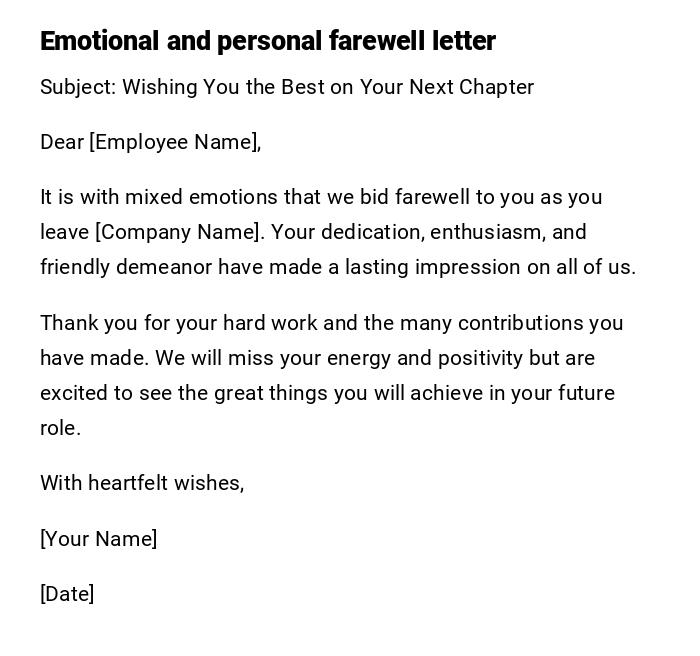 Emotional and personal farewell letter

Subject: Wishing You the Best on Your Next Chapter

Dear [Employee Name],

It is with mixed emotions that we bid farewell to you as you leave [Company Name]. Your dedication, enthusiasm, and friendly demeanor have made a lasting impression on all of us.

Thank you for your hard work and the many contributions you have made. We will miss your energy and positivity but are excited to see the great things you will achieve in your future role.

With heartfelt wishes,

[Your Name]

[Date]